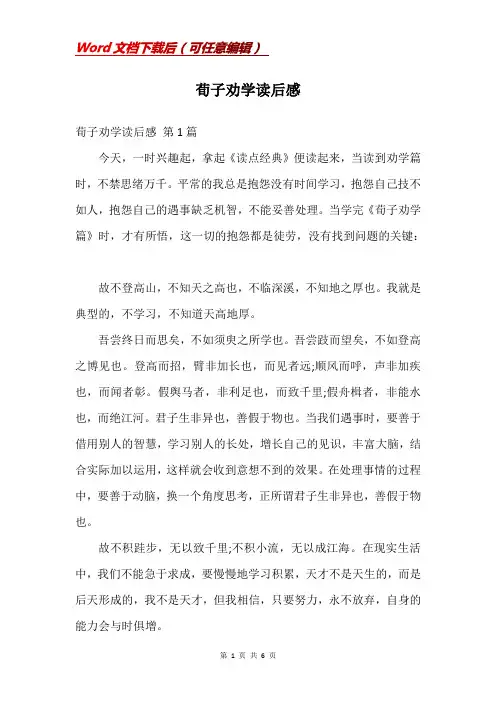 Word文档下载后（可任意编辑）

荀子劝学读后感

荀子劝学读后感 第1篇

今天，一时兴趣起，拿起《读点经典》便读起来，当读到劝学篇时，不禁思绪万千。平常的我总是抱怨没有时间学习，抱怨自己技不如人，抱怨自己的遇事缺乏机智，不能妥善处理。当学完《荀子劝学篇》时，才有所悟，这一切的抱怨都是徒劳，没有找到问题的关键：

故不登高山，不知天之高也，不临深溪，不知地之厚也。我就是典型的，不学习，不知道天高地厚。

吾尝终日而思矣，不如须臾之所学也。吾尝跂而望矣，不如登高之博见也。登高而招，臂非加长也，而见者远;顺风而呼，声非加疾也，而闻者彰。假舆马者，非利足也，而致千里;假舟楫者，非能水也，而绝江河。君子生非异也，善假于物也。当我们遇事时，要善于借用别人的智慧，学习别人的长处，增长自己的见识，丰富大脑，结合实际加以运用，这样就会收到意想不到的效果。在处理事情的过程中，要善于动脑，换一个角度思考，正所谓君子生非异也，善假于物也。

故不积跬步，无以致千里;不积小流，无以成江海。在现实生活中，我们不能急于求成，要慢慢地学习积累，天才不是天生的，而是后天形成的，我不是天才，但我相信，只要努力，永不放弃，自身的能力会与时俱增。

第 1 页 共 6 页